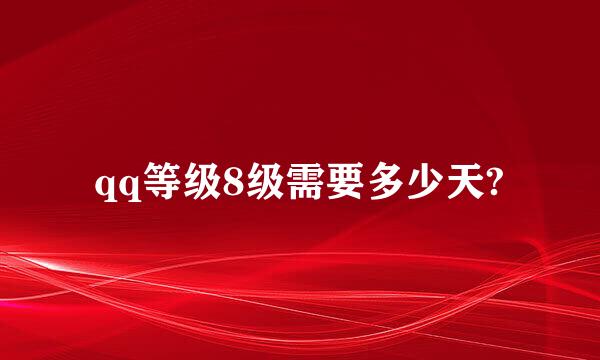 qq等级8级需要多少天?